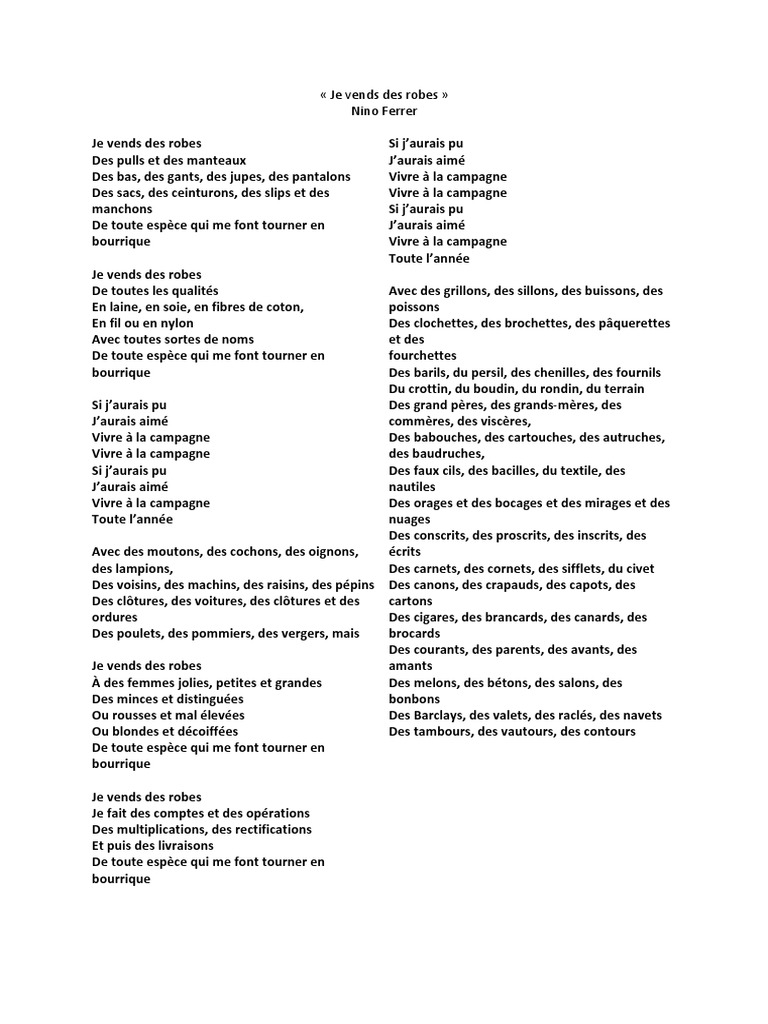 « Je vends des robes »
Nino Ferrer

Je vends des robes
Des pulls et des manteaux
Des bas, des gants, des jupes, des pantalons
Des sacs, des ceinturons, des slips et des manchons
De toute espèce qui me font tourner en bourrique

Je vends des robes
De toutes les qualités
En laine, en soie, en fibres de coton,
En fil ou en nylon
Avec toutes sortes de noms
De toute espèce qui me font tourner en bourrique

Si j'aurais pu
J'aurais aimé
Vivre à la campagne
Vivre à la campagne
Si j'aurais pu
J'aurais aimé
Vivre à la campagne
Toute l'année

Avec des moutons, des cochons, des oignons, des lampions,
Des voisins, des machins, des raisins, des pépins
Des clôtures, des voitures, des clôtures et des ordures
Des poulets, des pommiers, des vergers, mais

Je vends des robes
À des femmes jolies, petites et grandes
Des minces et distinguées
Ou rousses et mal élevées
Ou blondes et décoiffées
De toute espèce qui me font tourner en bourrique

Je vends des robes
Je fait des comptes et des opérations
Des multiplications, des rectifications
Et puis des livraisons
De toute espèce qui me font tourner en bourrique

Si j'aurais pu
J'aurais aimé
Vivre à la campagne
Vivre à la campagne
Si j'aurais pu
J'aurais aimé
Vivre à la campagne
Toute l'année

Avec des grillons, des sillons, des buissons, des poissons
Des clochettes, des brochettes, des pâquerettes et des fourchettes
Des barils, du persil, des chenilles, des fournils
Du crottin, du boudin, du rondin, du terrain
Des grand pères, des grands-mères, des commères, des viscères,
Des babouches, des cartouches, des autruches, des baudruches,
Des faux cils, des bacilles, du textile, des nautiles
Des orages et des bocages et des mirages et des nuages
Des conscrits, des proscrits, des inscrits, des écrits
Des carnets, des cornets, des sifflets, du civet
Des canons, des crapauds, des capots, des cartons
Des cigares, des brancards, des canards, des brocards
Des courants, des parents, des avants, des amants
Des melons, des bétons, des salons, des bonbons
Des Barclays, des valets, des raclés, des navets
Des tambours, des vautours, des contours